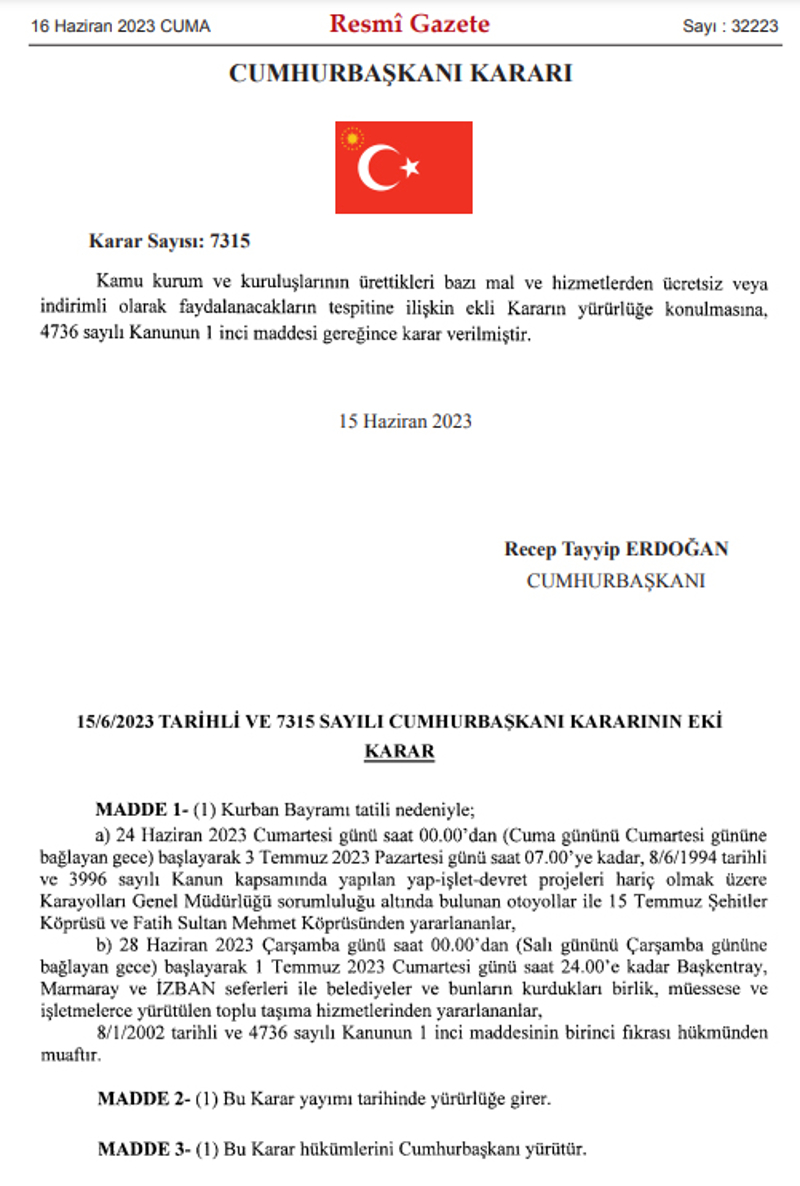 16 Haziran 2023 CUMA

Resmî Gazete

Sayı : 32223

CUMHURBAŞKANI KARARI

Karar Sayısı: 7315

Kamu kurum ve kuruluşlarının ürettikleri bazı mal ve hizmetlerden ücretsiz veya indirimli olarak faydalanacakların tespitine ilişkin ekli Kararın yürürlüğe konulmasına, 4736 sayılı Kanunun 1 inci maddesi gereğince karar verilmiştir.

15 Haziran 2023

Recep Tayyip ERDOĞAN
CUMHURBAŞKANI

15/6/2023 TARİHLİ VE 7315 SAYILI CUMHURBAŞKANI KARARININ EKİ
KARAR

MADDE 1- (1) Kurban Bayramı tatili nedeniyle;

a) 24 Haziran 2023 Cumartesi günü saat 00.00'dan (Cuma gününü Cumartesi gününe bağlayan gece) başlayarak 3 Temmuz 2023 Pazartesi günü saat 07.00'ye kadar, 8/6/1994 tarihli ve 3996 sayılı Kanun kapsamında yapılan yap-işlet-devret projeleri hariç olmak üzere Karayolları Genel Müdürlüğü sorumluluğu altında bulunan otoyollar ile 15 Temmuz Şehitler Köprüsü ve Fatih Sultan Mehmet Köprüsünden yararlananlar,

b) 28 Haziran 2023 Çarşamba günü saat 00.00'dan (Salı gününü Çarşamba gününe bağlayan gece) başlayarak 1 Temmuz 2023 Cumartesi günü saat 24.00'e kadar Başkentray, Marmaray ve İZBAN seferleri ile belediyeler ve bunların kurdukları birlik, müessese ve işletmelerce yürütülen toplu taşıma hizmetlerinden yararlananlar,

8/1/2002 tarihli ve 4736 sayılı Kanunun 1 inci maddesinin birinci fıkrası hükmünden muaftır.

MADDE 2- (1) Bu Karar yayımı tarihinde yürürlüğe girer.

MADDE 3- (1) Bu Karar hükümlerini Cumhurbaşkanı yürütür.